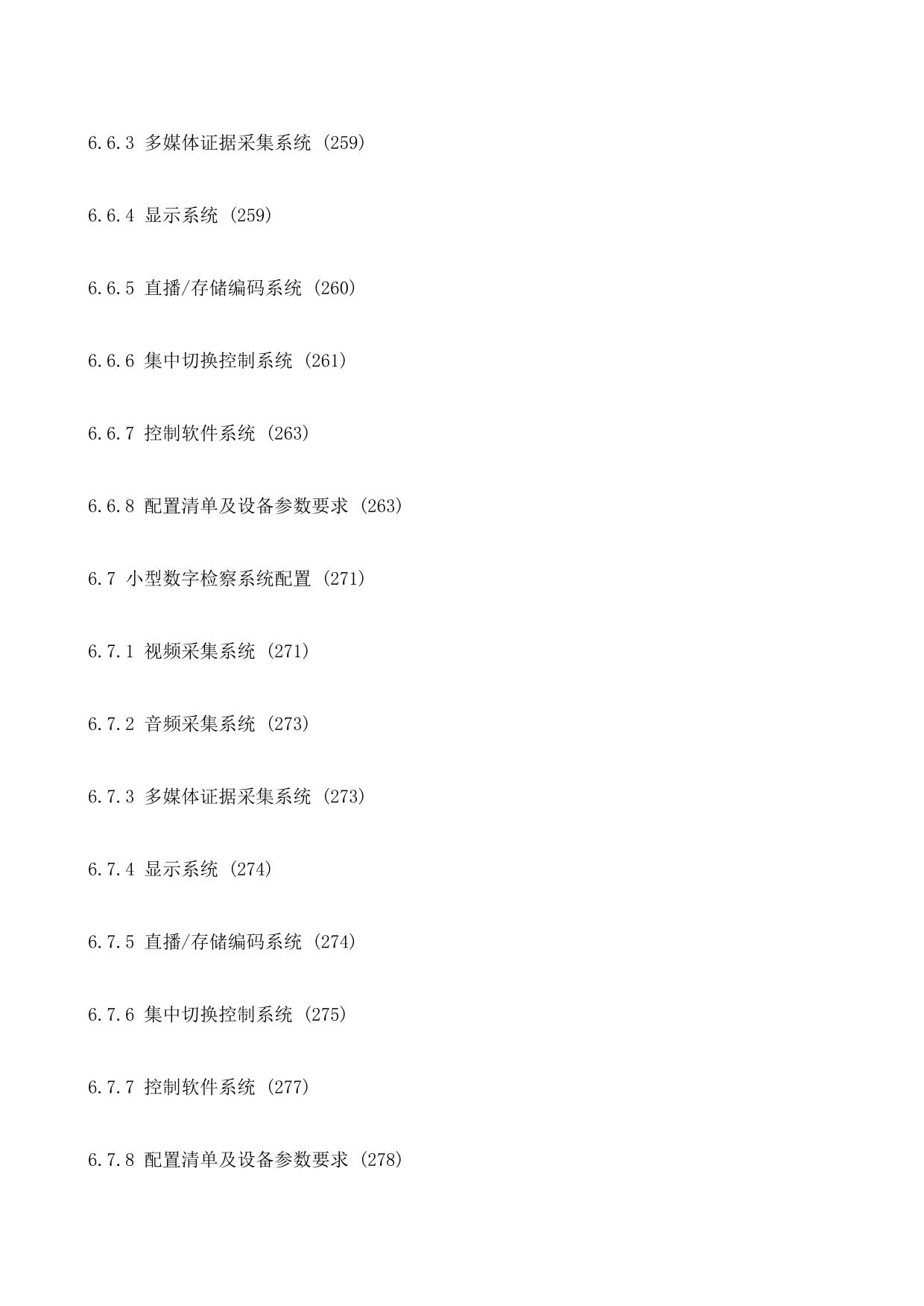 6.6.3 多媒体证据采集系统 (259)

6.6.4 显示系统 (259)

6.6.5 直播/存储编码系统 (260)

6.6.6 集中切换控制系统 (261)

6.6.7 控制软件系统 (263)

6.6.8 配置清单及设备参数要求 (263)

6.7 小型数字检察系统配置 (271)

6.7.1 视频采集系统 (271)

6.7.2 音频采集系统 (273)

6.7.3 多媒体证据采集系统 (273)

6.7.4 显示系统 (274)

6.7.5 直播/存储编码系统 (274)

6.7.6 集中切换控制系统 (275)

6.7.7 控制软件系统 (277)

6.7.8 配置清单及设备参数要求 (278)